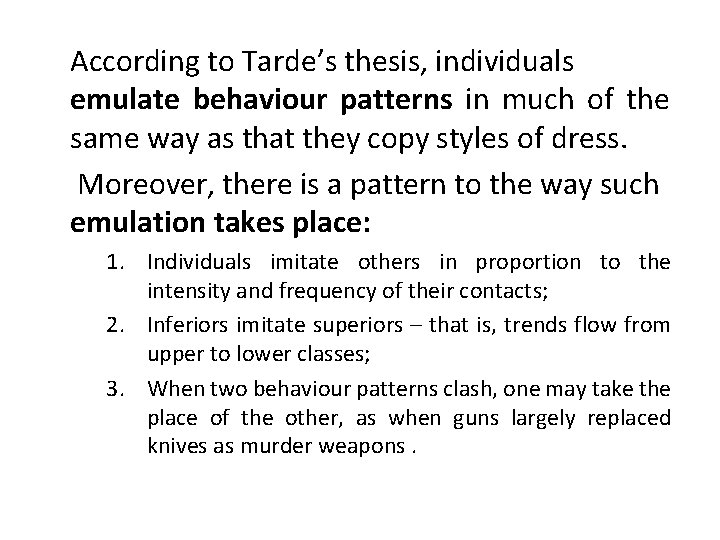 According to Tarde's thesis, individuals emulate behaviour patterns in much of the same way as that they copy styles of dress.

Moreover, there is a pattern to the way such emulation takes place:

1. Individuals imitate others in proportion to the intensity and frequency of their contacts;

2. Inferiors imitate superiors – that is, trends flow from upper to lower classes;

3. When two behaviour patterns clash, one may take the place of the other, as when guns largely replaced knives as murder weapons .